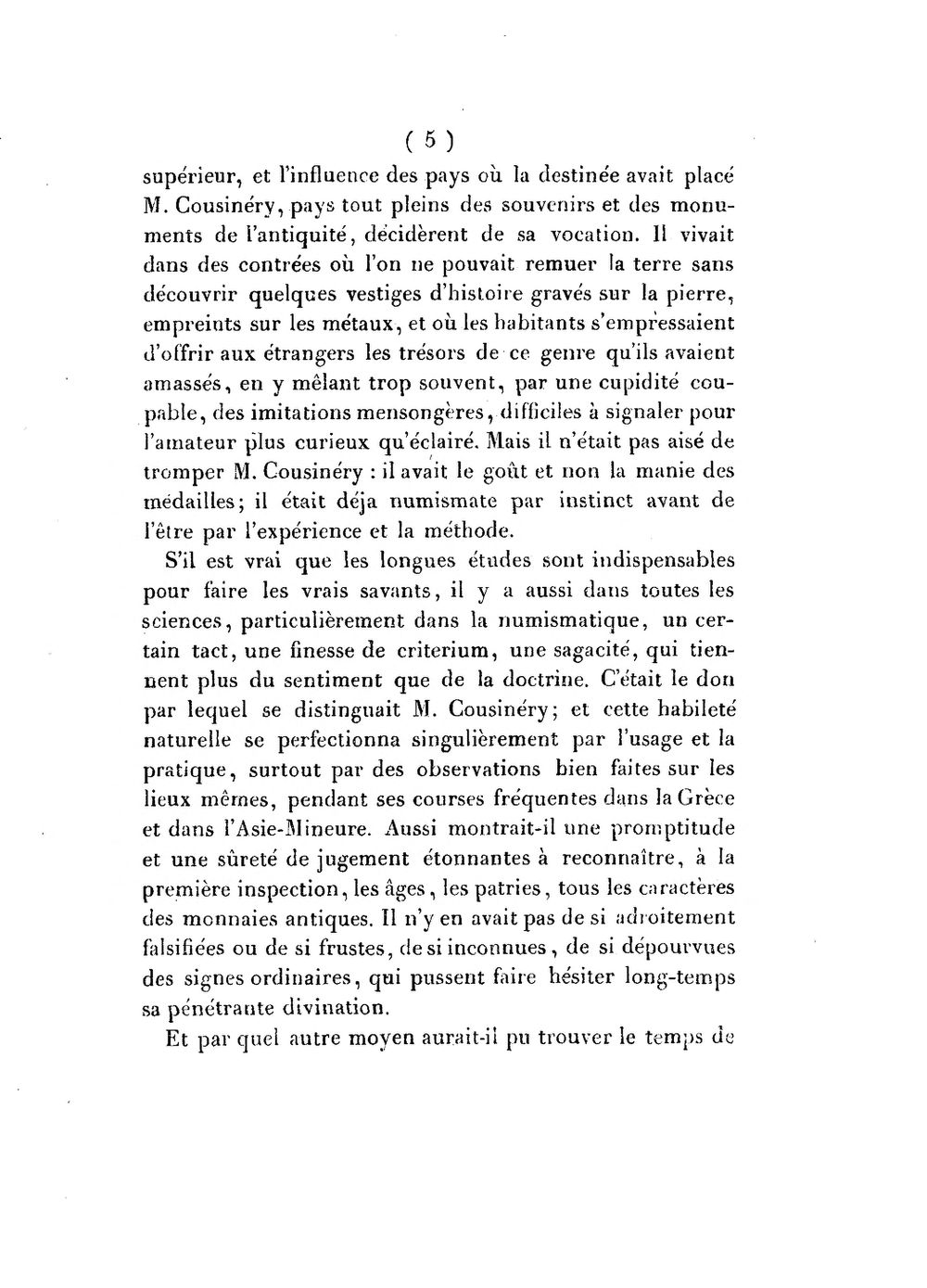 ( 5 )

supérieur, et l'influence des pays où la destinée avait placé M. Cousinéry, pays tout pleins des souvenirs et des monuments de l'antiquité, décidèrent de sa vocation. Il vivait dans des contrées où l'on ne pouvait remuer la terre sans découvrir quelques vestiges d'histoire gravés sur la pierre, empreints sur les métaux, et où les habitants s'empressaient d'offrir aux étrangers les trésors de ce genre qu'ils avaient amassés, en y mêlant trop souvent, par une cupidité coupable, des imitations mensongères, difficiles à signaler pour l'amateur plus curieux qu'éclairé. Mais il n'était pas aisé de tromper M. Cousinéry : il avait le goût et non la manie des médailles; il était déja numismate par instinct avant de l'être par l'expérience et la méthode.

S'il est vrai que les longues études sont indispensables pour faire les vrais savants, il y a aussi dans toutes les sciences, particulièrement dans la numismatique, un certain tact, une finesse de criterium, une sagacité, qui tiennent plus du sentiment que de la doctrine. C'était le don par lequel se distinguait M. Cousinéry; et cette habileté naturelle se perfectionna singulièrement par l'usage et la pratique, surtout par des observations bien faites sur les lieux mêmes, pendant ses courses fréquentes dans la Grèce et dans l'Asie-Mineure. Aussi montrait-il une promptitude et une sûreté de jugement étonnantes à reconnaître, à la première inspection, les âges, les patries, tous les caractères des monnaies antiques. Il n'y en avait pas de si adroitement falsifiées ou de si frustes, de si inconnues, de si dépourvues des signes ordinaires, qui pussent faire hésiter long-temps sa pénétrante divination.

Et par quel autre moyen aurait-il pu trouver le temps de